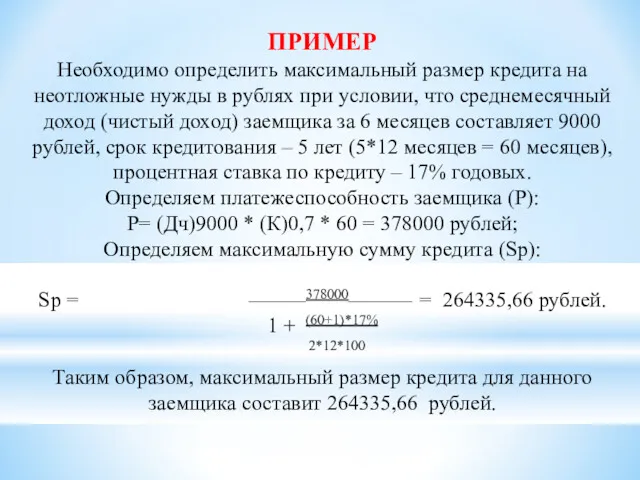 ПРИМЕР

Необходимо определить максимальный размер кредита на неотложные нужды в рублях при условии, что среднемесячный доход (чистый доход) заемщика за 6 месяцев составляет 9000 рублей, срок кредитования – 5 лет (5*12 месяцев = 60 месяцев), процентная ставка по кредиту – 17% годовых.

Определяем платежеспособность заемщика (Р):

Р= (Дч)9000 * (К)0,7 * 60 = 378000 рублей;

Определяем максимальную сумму кредита (Sp):

$Sp = \frac{378000}{1 + \frac{(60+1)*17\%}{2*12*100}} = 264335,66$ рублей.

Таким образом, максимальный размер кредита для данного заемщика составит 264335,66 рублей.